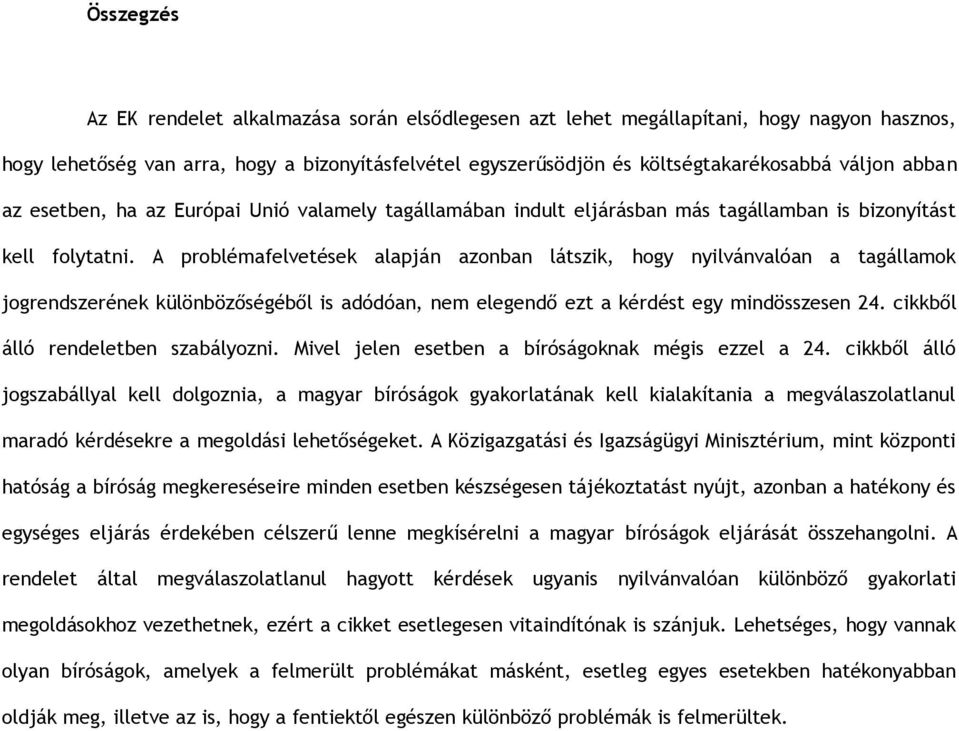 Összegzés

Az EK rendelet alkalmazása során elsődlegesen azt lehet megállapítani, hogy nagyon hasznos, hogy lehetőség van arra, hogy a bizonyításfelvétel egyszerűsödjön és költségtakarékosabbá váljon abban az esetben, ha az Európai Unió valamely tagállamában indult eljárásban más tagállamban is bizonyítást kell folytatni. A problémafelvetések alapján azonban látszik, hogy nyilvánvalóan a tagállamok jogrendszerének különbözőségéből is adódóan, nem elegendő ezt a kérdést egy mindösszesen 24. cikkből álló rendeletben szabályozni. Mivel jelen esetben a bíróságoknak mégis ezzel a 24. cikkből álló jogszabállyal kell dolgoznia, a magyar bíróságok gyakorlatának kell kialakítania a megválaszolatlanul maradó kérdésekre a megoldási lehetőségeket. A Közigazgatási és Igazságügyi Minisztérium, mint központi hatóság a bíróság megkereséseire minden esetben készségesen tájékoztatást nyújt, azonban a hatékony és egységes eljárás érdekében célszerű lenne megkísérelni a magyar bíróságok eljárását összehangolni. A rendelet által megválaszolatlanul hagyott kérdések ugyanis nyilvánvalóan különböző gyakorlati megoldásokhoz vezethetnek, ezért a cikket esetlegesen vitaindítónak is szánjuk. Lehetséges, hogy vannak olyan bíróságok, amelyek a felmerült problémákat másként, esetleg egyes esetekben hatékonyabban oldják meg, illetve az is, hogy a fentiektől egészen különböző problémák is felmerültek.